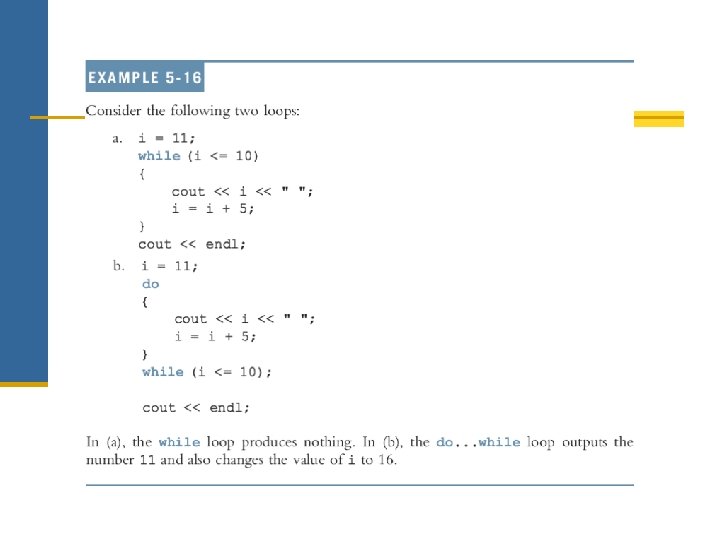 EXAMPLE 5-16

Consider the following two loops:

a. i = 11;
while (i <= 10)
{
    cout << i << " ";
    i = i + 5;
}
cout << endl;

b. i = 11;
do
{
    cout << i << " ";
    i = i + 5;
}
while (i <= 10);

cout << endl;

In (a), the while loop produces nothing. In (b), the do...while loop outputs the number 11 and also changes the value of i to 16.